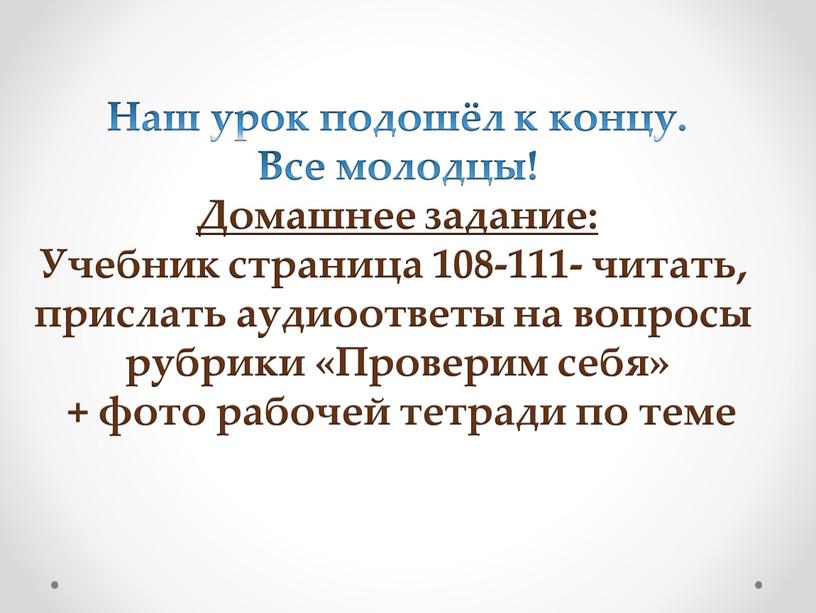 Наш урок подошёл к концу.
Все молодцы!
Домашнее задание:
Учебник страница 108-111- читать, прислать аудиоответы на вопросы рубрики «Проверим себя»
+ фото рабочей тетради по теме